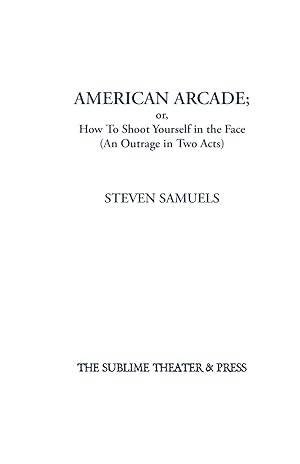 AMERICAN ARCADE;
or,
How To Shoot Yourself in the Face
(An Outrage in Two Acts)

STEVEN SAMUELS

THE SUBLIME THEATER & PRESS